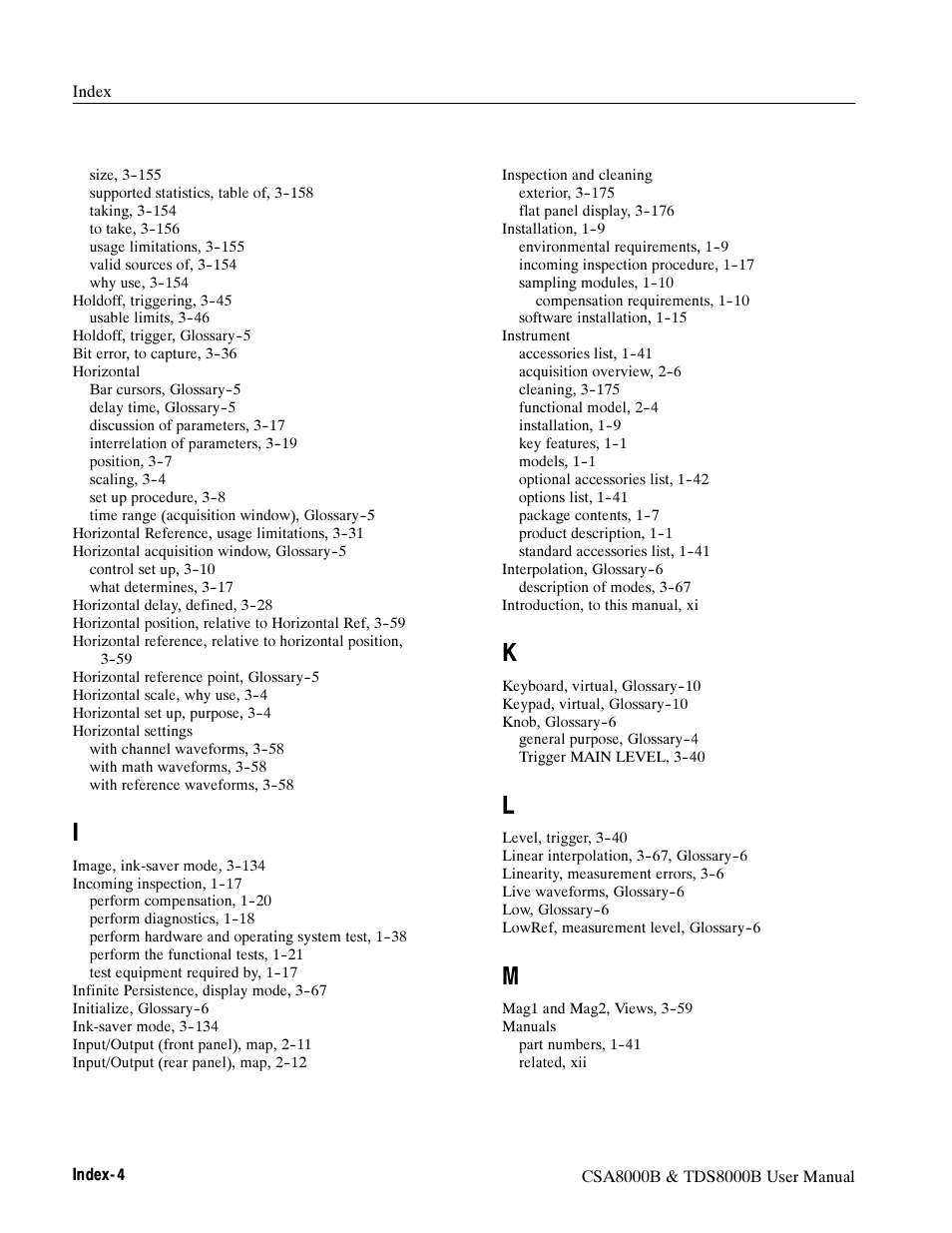 Index

size, 3-155
supported statistics, table of, 3-158
taking, 3-154
to take, 3-156
usage limitations, 3-155
valid sources of, 3-154
why use, 3-154
Holdoff, triggering, 3-45
usable limits, 3-46
Holdoff, trigger, Glossary-5
Bit error, to capture, 3-36
Horizontal
Bar cursors, Glossary-5
delay time, Glossary-5
discussion of parameters, 3-17
interrelation of parameters, 3-19
position, 3-7
scaling, 3-4
set up procedure, 3-8
time range (acquisition window), Glossary-5
Horizontal Reference, usage limitations, 3-31
Horizontal acquisition window, Glossary-5
control set up, 3-10
what determines, 3-17
Horizontal delay, defined, 3-28
Horizontal position, relative to Horizontal Ref, 3-59
Horizontal reference, relative to horizontal position, 3-59
Horizontal reference point, Glossary-5
Horizontal scale, why use, 3-4
Horizontal set up, purpose, 3-4
Horizontal settings
with channel waveforms, 3-58
with math waveforms, 3-58
with reference waveforms, 3-58

I

Image, ink-saver mode, 3-134
Incoming inspection, 1-17
perform compensation, 1-20
perform diagnostics, 1-18
perform hardware and operating system test, 1-38
perform the functional tests, 1-21
test equipment required by, 1-17
Infinite Persistence, display mode, 3-67
Initialize, Glossary-6
Ink-saver mode, 3-134
Input/Output (front panel), map, 2-11
Input/Output (rear panel), map, 2-12

Inspection and cleaning
exterior, 3-175
flat panel display, 3-176
Installation, 1-9
environmental requirements, 1-9
incoming inspection procedure, 1-17
sampling modules, 1-10
compensation requirements, 1-10
software installation, 1-15
Instrument
accessories list, 1-41
acquisition overview, 2-6
cleaning, 3-175
functional model, 2-4
installation, 1-9
key features, 1-1
models, 1-1
optional accessories list, 1-42
options list, 1-41
package contents, 1-7
product description, 1-1
standard accessories list, 1-41
Interpolation, Glossary-6
description of modes, 3-67
Introduction, to this manual, xi

K

Keyboard, virtual, Glossary-10
Keypad, virtual, Glossary-10
Knob, Glossary-6
general purpose, Glossary-4
Trigger MAIN LEVEL, 3-40

L

Level, trigger, 3-40
Linear interpolation, 3-67, Glossary-6
Linearity, measurement errors, 3-6
Live waveforms, Glossary-6
Low, Glossary-6
LowRef, measurement level, Glossary-6

M

Mag1 and Mag2, Views, 3-59
Manuals
part numbers, 1-41
related, xii

Index-4

CSA8000B & TDS8000B User Manual